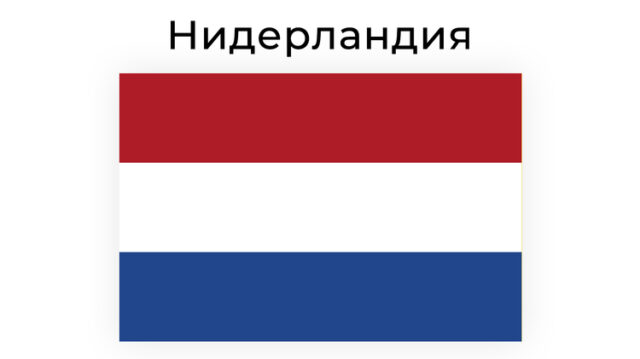 Нидерландия